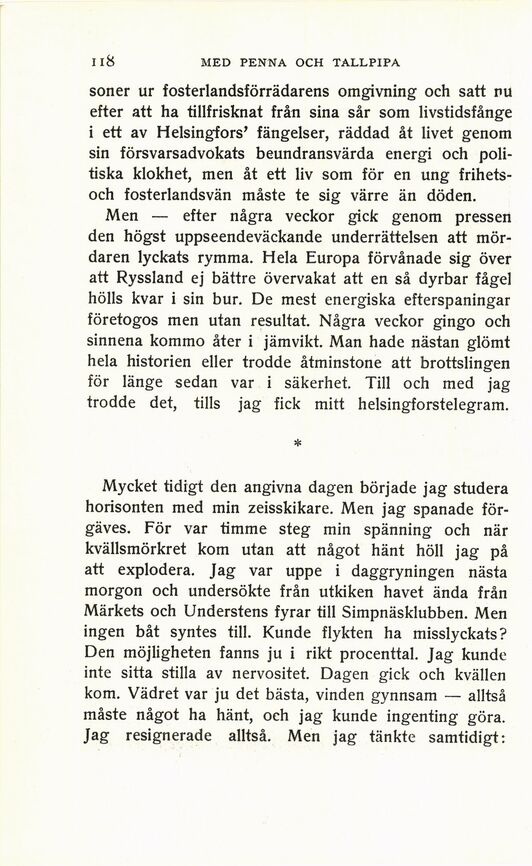 118 MED PENNA OCH TALLPIPA

soner ur fosterlandsförrädarens omgivning och satt nu efter att ha tillfrisknat från sina sår som livstidsfånge i ett av Helsingfors' fängelser, räddad åt livet genom sin försvarsadvokats beundransvärda energi och politiska klokhet, men åt ett liv som för en ung frihets- och fosterlandsvän måste te sig värre än döden.

Men — efter några veckor gick genom pressen den högst uppseendeväckande underrättelsen att mördaren lyckats rymma. Hela Europa förvånade sig över att Ryssland ej bättre övervakat att en så dyrbar fågel hölls kvar i sin bur. De mest energiska efterspaningar företogos men utan resultat. Några veckor gingo och sinnena kommo åter i jämvikt. Man hade nästan glömt hela historien eller trodde åtminstone att brottslingen för länge sedan var i säkerhet. Till och med jag trodde det, tills jag fick mitt helsingforstelegram.

*

Mycket tidigt den angivna dagen började jag studera horisonten med min zeisskikare. Men jag spanade förgäves. För var timme steg min spänning och när kvällsmörkret kom utan att något hänt höll jag på att explodera. Jag var uppe i daggryningen nästa morgon och undersökte från utkiken havet ända från Märkets och Understens fyrar till Simpnäsklubben. Men ingen båt syntes till. Kunde flykten ha misslyckats? Den möjligheten fanns ju i rikt procenttal. Jag kunde inte sitta stilla av nervositet. Dagen gick och kvällen kom. Vädret var ju det bästa, vinden gynnsam — alltså måste något ha hänt, och jag kunde ingenting göra. Jag resignerade alltså. Men jag tänkte samtidigt: